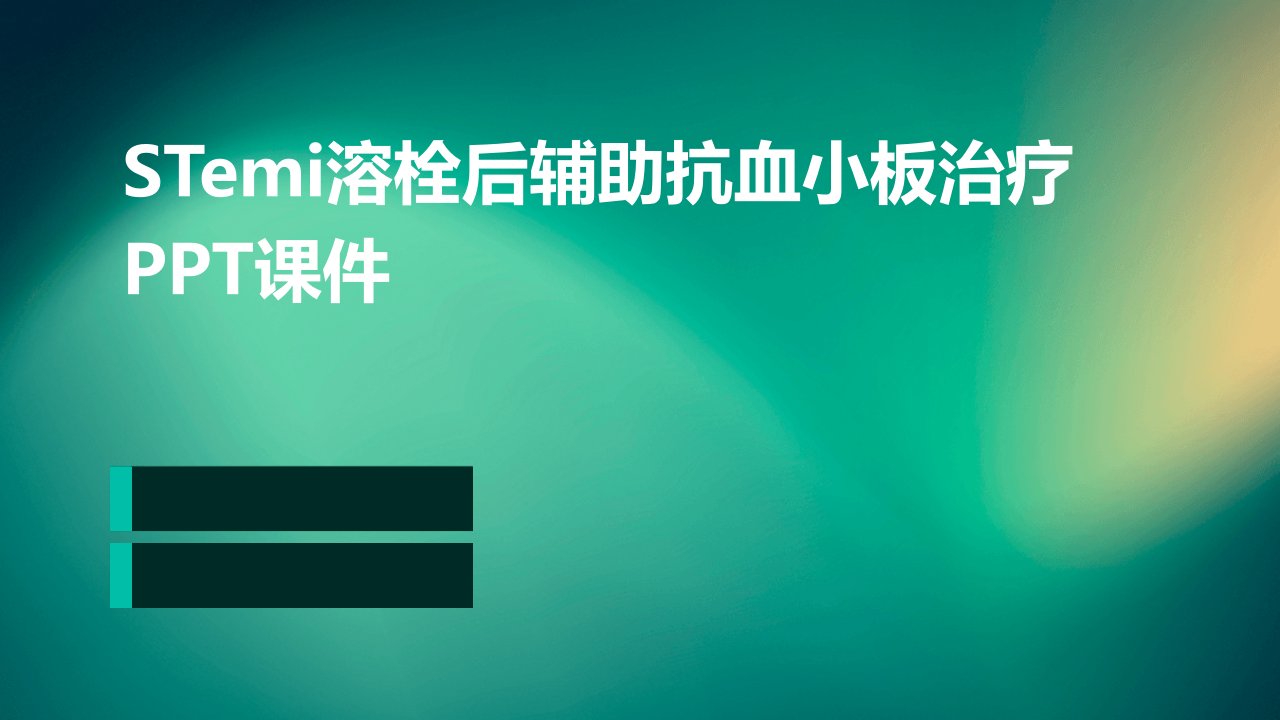 STemi溶栓后辅助抗血小板治疗PPT课件